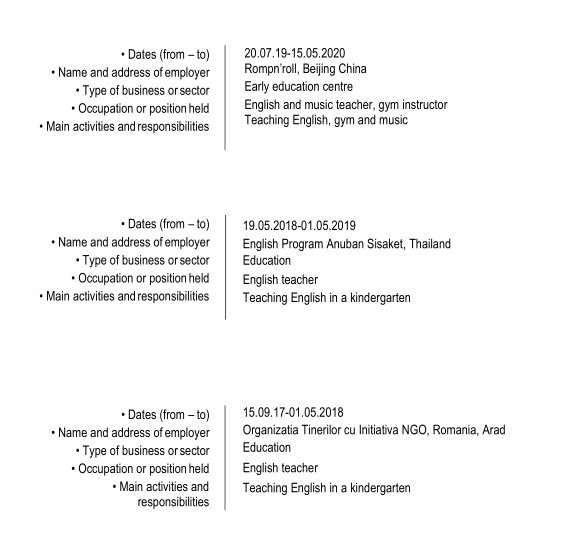 • Dates (from – to)
• Name and address of employer
• Type of business or sector
• Occupation or position held
• Main activities and responsibilities

20.07.19-15.05.2020
Rompn'roll, Beijing China
Early education centre
English and music teacher, gym instructor
Teaching English, gym and music

• Dates (from – to)
• Name and address of employer
• Type of business or sector
• Occupation or position held
• Main activities and responsibilities

19.05.2018-01.05.2019
English Program Anuban Sisaket, Thailand
Education
English teacher
Teaching English in a kindergarten

• Dates (from – to)
• Name and address of employer
• Type of business or sector
• Occupation or position held
• Main activities and responsibilities

15.09.17-01.05.2018
Organizatia Tinerilor cu Initiativa NGO, Romania, Arad
Education
English teacher
Teaching English in a kindergarten